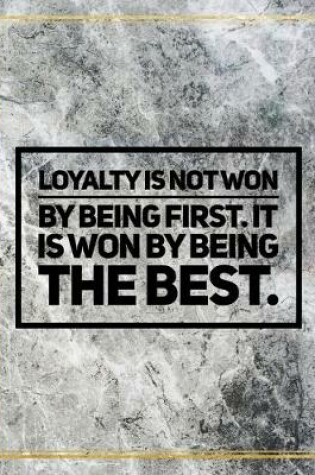 LOYALTY IS NOT WON
BY BEING FIRST. IT IS WON BY BEING THE BEST.